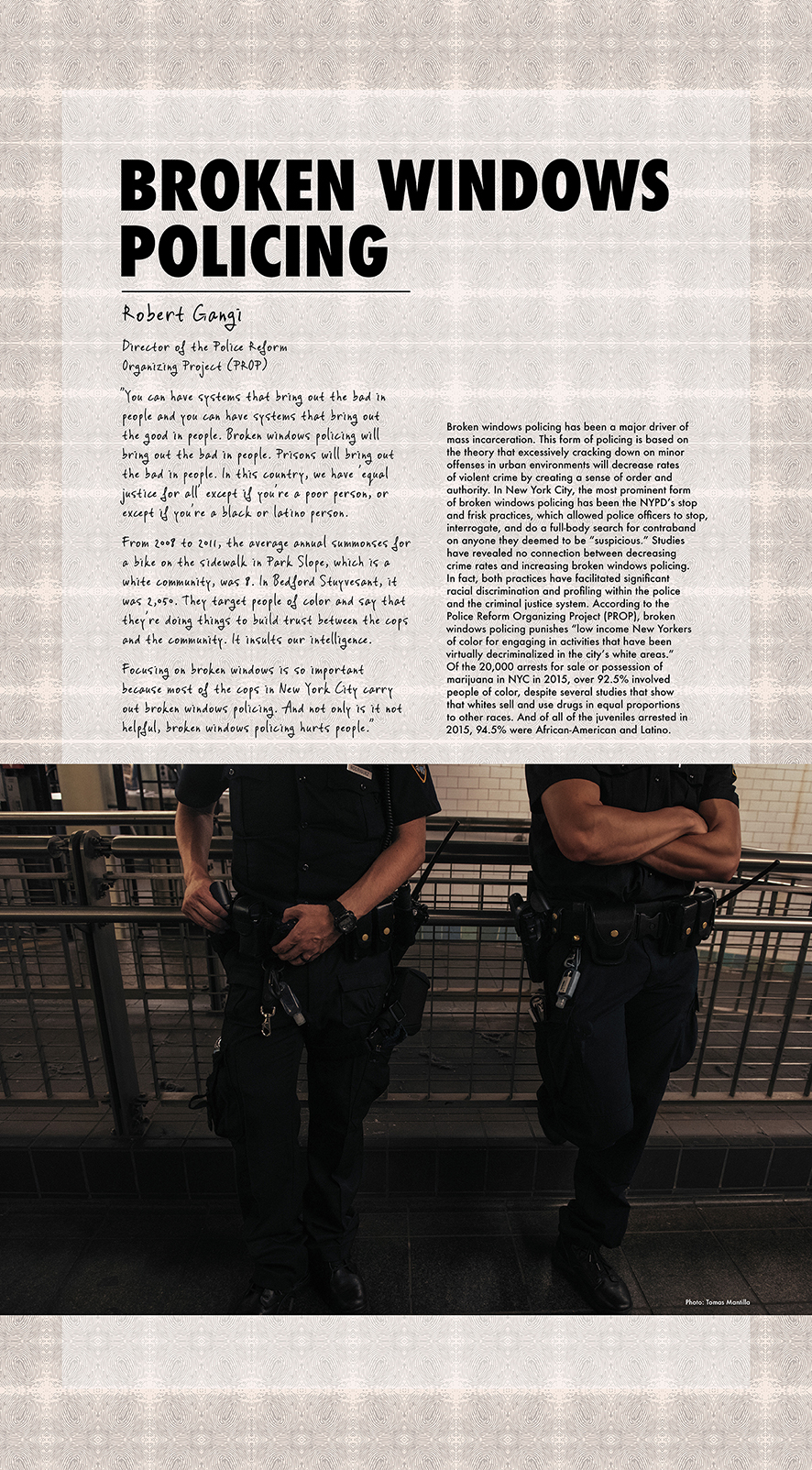 BROKEN WINDOWS POLICING

Robert Gangi

Director of the Police Reform Organizing Project (PROP)

"You can have systems that bring out the bad in people and you can have systems that bring out the good in people. Broken windows policing will bring out the bad in people. Prisons will bring out the bad in people. In this country, we have 'equal justice for all' except if you're a poor person, or except if you're a black or latino person.

From 2008 to 2011, the average annual summonses for a bike on the sidewalk in Park Slope, which is a white community, was 8. In Bedford Stuyvesant, it was 2,050. They target people of color and say that they're doing things to build trust between the cops and the community. It insults our intelligence.

Focusing on broken windows is so important because most of the cops in New York City carry out broken windows policing. And not only is it not helpful, broken windows policing hurts people."

Broken windows policing has been a major driver of mass incarceration. This form of policing is based on the theory that excessively cracking down on minor offenses in urban environments will decrease rates of violent crime by creating a sense of order and authority. In New York City, the most prominent form of broken windows policing has been the NYPD's stop and frisk practices, which allowed police officers to stop, interrogate, and do a full-body search for contraband on anyone they deemed to be "suspicious." Studies have revealed no connection between decreasing crime rates and increasing broken windows policing. In fact, both practices have facilitated significant racial discrimination and profiling within the police and the criminal justice system. According to the Police Reform Organizing Project (PROP), broken windows policing punishes "low income New Yorkers of color for engaging in activities that have been virtually decriminalized in the city's white areas." Of the 20,000 arrests for sale or possession of marijuana in NYC in 2015, over 92.5% involved people of color, despite several studies that show that whites sell and use drugs in equal proportions to other races. And of all of the juveniles arrested in 2015, 94.5% were African-American and Latino.

Photo: Tomas Mantilla